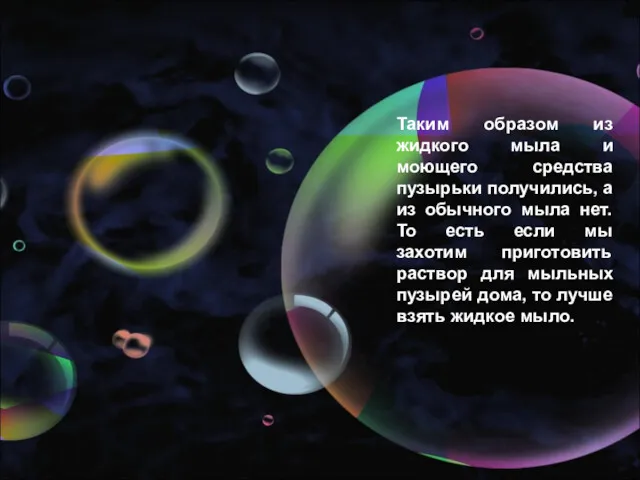 Таким образом из жидкого мыла и моющего средства пузырьки получились, а из обычного мыла нет. То есть если мы захотим приготовить раствор для мыльных пузырей дома, то лучше взять жидкое мыло.